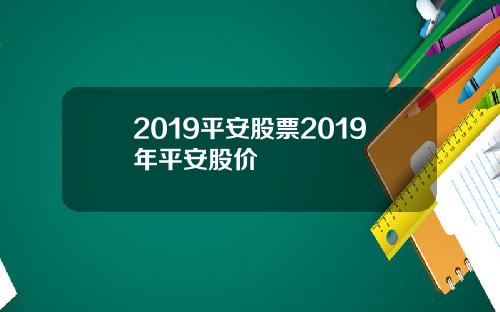 2019平安股票2019年平安股价